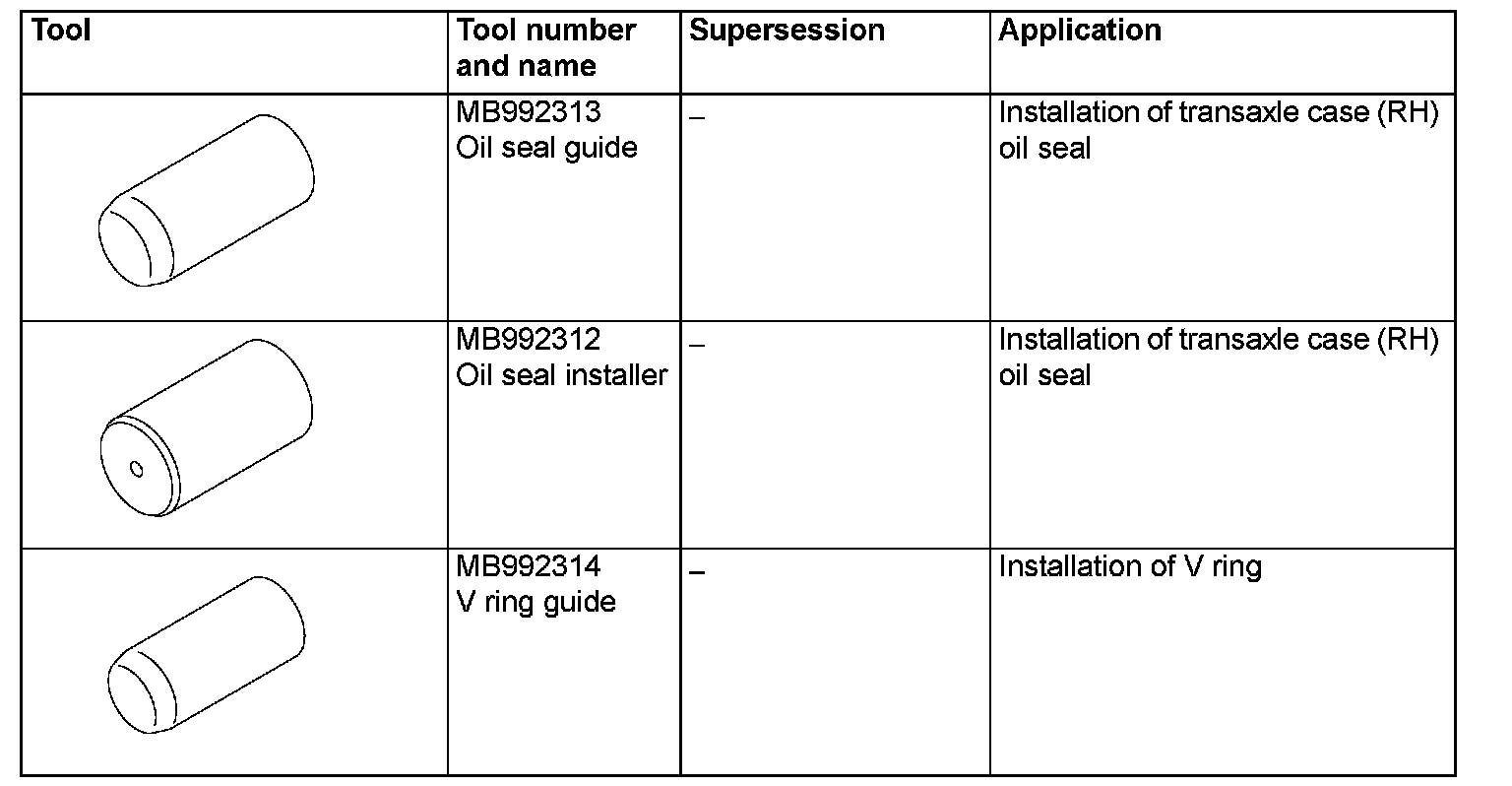 | Tool | Tool number and name | Supersession | Application |
|---|---|---|---|
| | MB992313 Oil seal guide | – | Installation of transaxle case (RH) oil seal |
| | MB992312 Oil seal installer | – | Installation of transaxle case (RH) oil seal |
| | MB992314 V ring guide | – | Installation of V ring |